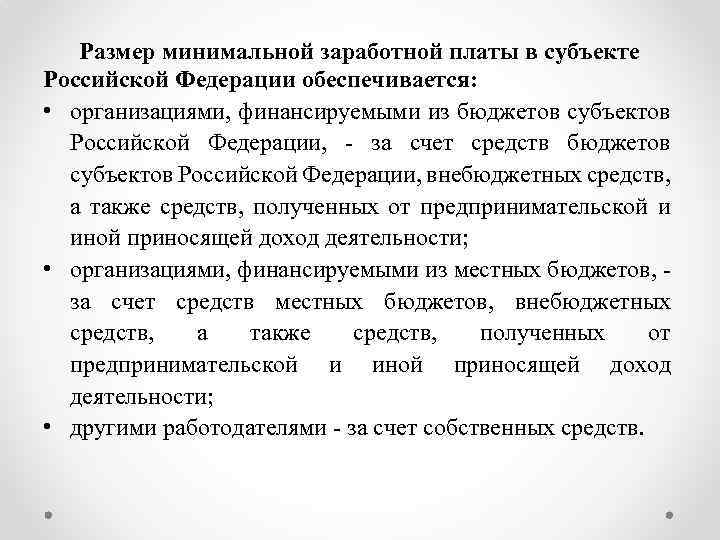 Размер минимальной заработной платы в субъекте Российской Федерации обеспечивается:

• организациями, финансируемыми из бюджетов субъектов Российской Федерации, - за счет средств бюджетов субъектов Российской Федерации, внебюджетных средств, а также средств, полученных от предпринимательской и иной приносящей доход деятельности;
• организациями, финансируемыми из местных бюджетов, - за счет средств местных бюджетов, внебюджетных средств, а также средств, полученных от предпринимательской и иной приносящей доход деятельности;
• другими работодателями - за счет собственных средств.